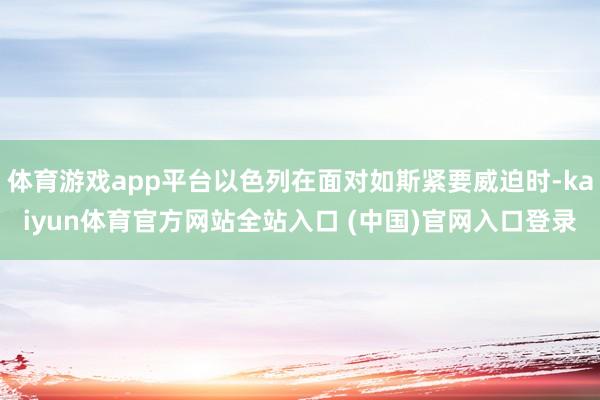 体育游戏app平台以色列在面对如斯紧要威迫时-kaiyun体育官方网站全站入口 (中国)官网入口登录